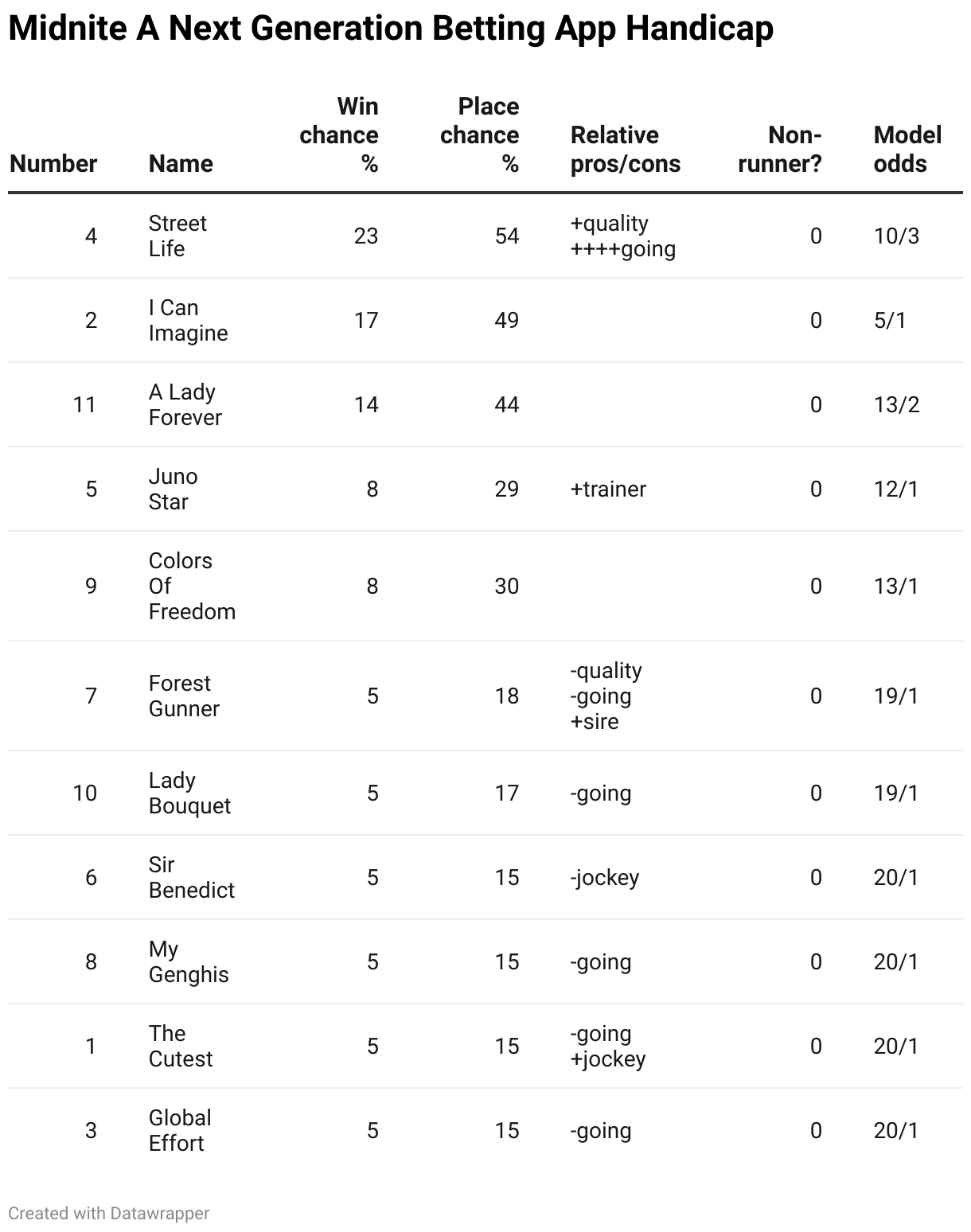 Midnite A Next Generation Betting App Handicap

| Number | Name | Win chance % | Place chance % | Relative pros/cons | Non-runner? | Model odds |
|---|---|---|---|---|---|---|
| 4 | Street Life | 23 | 54 | +quality ++++going | 0 | 10/3 |
| 2 | I Can Imagine | 17 | 49 | | 0 | 5/1 |
| 11 | A Lady Forever | 14 | 44 | | 0 | 13/2 |
| 5 | Juno Star | 8 | 29 | +trainer | 0 | 12/1 |
| 9 | Colors Of Freedom | 8 | 30 | | 0 | 13/1 |
| 7 | Forest Gunner | 5 | 18 | -quality -going +sire | 0 | 19/1 |
| 10 | Lady Bouquet | 5 | 17 | -going | 0 | 19/1 |
| 6 | Sir Benedict | 5 | 15 | -jockey | 0 | 20/1 |
| 8 | My Genghis | 5 | 15 | -going | 0 | 20/1 |
| 1 | The Cutest | 5 | 15 | -going +jockey | 0 | 20/1 |
| 3 | Global Effort | 5 | 15 | -going | 0 | 20/1 |

Created with Datawrapper